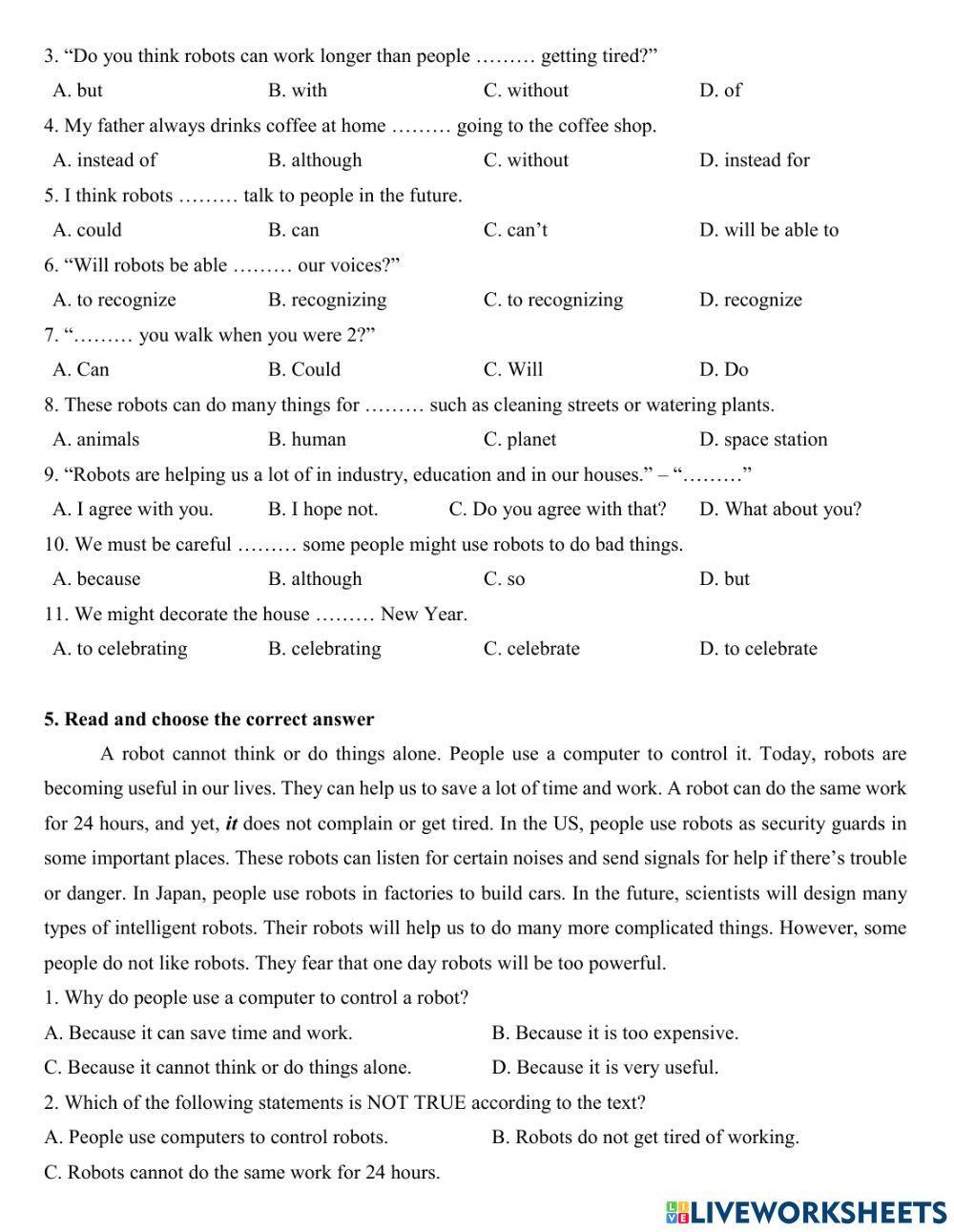 3. “Do you think robots can work longer than people ……… getting tired?”

A. but B. with C. without D. of

4. My father always drinks coffee at home ……… going to the coffee shop.

A. instead of B. although C. without D. instead for

5. I think robots ……… talk to people in the future.

A. could B. can C. can’t D. will be able to

6. “Will robots be able ……… our voices?”

A. to recognize B. recognizing C. to recognizing D. recognize

7. “……… you walk when you were 2?”

A. Can B. Could C. Will D. Do

8. These robots can do many things for ……… such as cleaning streets or watering plants.

A. animals B. human C. planet D. space station

9. “Robots are helping us a lot of in industry, education and in our houses.” – “………”

A. I agree with you. B. I hope not. C. Do you agree with that? D. What about you?

10. We must be careful ……… some people might use robots to do bad things.

A. because B. although C. so D. but

11. We might decorate the house ……… New Year.

A. to celebrating B. celebrating C. celebrate D. to celebrate

5. Read and choose the correct answer

A robot cannot think or do things alone. People use a computer to control it. Today, robots are becoming useful in our lives. They can help us to save a lot of time and work. A robot can do the same work for 24 hours, and yet, it does not complain or get tired. In the US, people use robots as security guards in some important places. These robots can listen for certain noises and send signals for help if there’s trouble or danger. In Japan, people use robots in factories to build cars. In the future, scientists will design many types of intelligent robots. Their robots will help us to do many more complicated things. However, some people do not like robots. They fear that one day robots will be too powerful.

1. Why do people use a computer to control a robot?

A. Because it can save time and work. B. Because it is too expensive.

C. Because it cannot think or do things alone. D. Because it is very useful.

2. Which of the following statements is NOT TRUE according to the text?

A. People use computers to control robots. B. Robots do not get tired of working.

C. Robots cannot do the same work for 24 hours.

LIVEWORKSHEETS